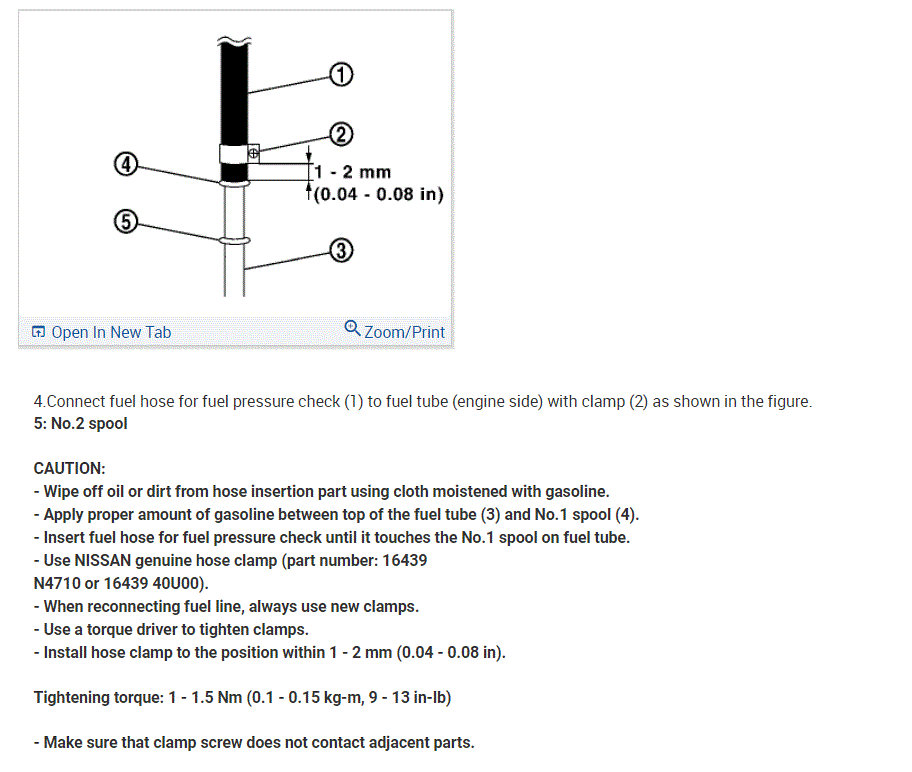 ①
②
④
1 - 2 mm
(0.04 - 0.08 in)
⑤
③

Open In New Tab
Zoom/Print

4.Connect fuel hose for fuel pressure check (1) to fuel tube (engine side) with clamp (2) as shown in the figure.
5: No.2 spool

CAUTION:
- Wipe off oil or dirt from hose insertion part using cloth moistened with gasoline.
- Apply proper amount of gasoline between top of the fuel tube (3) and No.1 spool (4).
- Insert fuel hose for fuel pressure check until it touches the No.1 spool on fuel tube.
- Use NISSAN genuine hose clamp (part number: 16439 N4710 or 16439 40U00).
- When reconnecting fuel line, always use new clamps.
- Use a torque driver to tighten clamps.
- Install hose clamp to the position within 1 - 2 mm (0.04 - 0.08 in).

Tightening torque: 1 - 1.5 Nm (0.1 - 0.15 kg-m, 9 - 13 in-lb)

- Make sure that clamp screw does not contact adjacent parts.